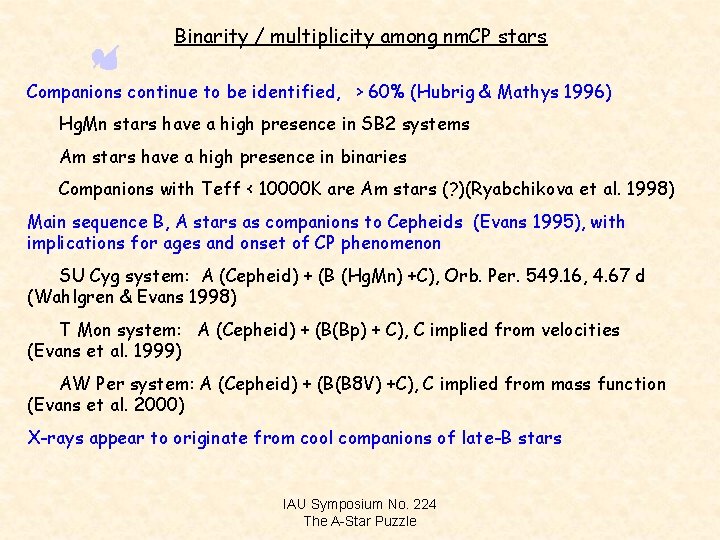 Binarity / multiplicity among nmCP stars

Companions continue to be identified, > 60% (Hubrig & Mathys 1996)

HgMn stars have a high presence in SB2 systems

Am stars have a high presence in binaries

Companions with Teff < 10000K are Am stars (?)(Ryabchikova et al. 1998)

Main sequence B, A stars as companions to Cepheids (Evans 1995), with implications for ages and onset of CP phenomenon

SU Cyg system: A (Cepheid) + (B (HgMn) +C), Orb. Per. 549.16, 4.67 d (Wahlgren & Evans 1998)

T Mon system: A (Cepheid) + (B(Bp) + C), C implied from velocities (Evans et al. 1999)

AW Per system: A (Cepheid) + (B(B8V) +C), C implied from mass function (Evans et al. 2000)

X-rays appear to originate from cool companions of late-B stars

IAU Symposium No. 224
The A-Star Puzzle